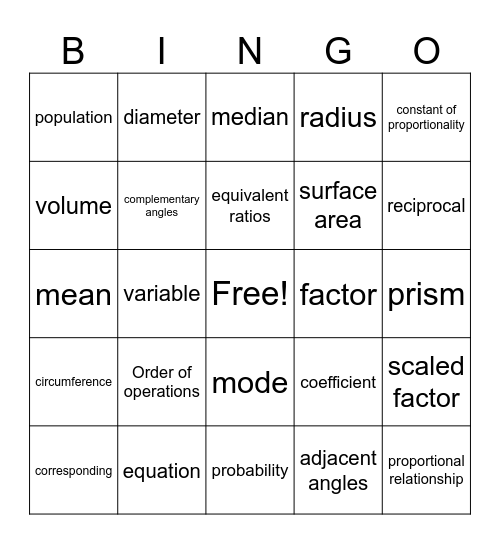 | B | I | N | G | O |
|---|---|---|---|---|
| population | diameter | median | radius | constant of proportionality |
| volume | complementary angles | equivalent ratios | surface area | reciprocal |
| mean | variable | Free! | factor | prism |
| circumference | Order of operations | mode | coefficient | scaled factor |
| corresponding | equation | probability | adjacent angles | proportional relationship |